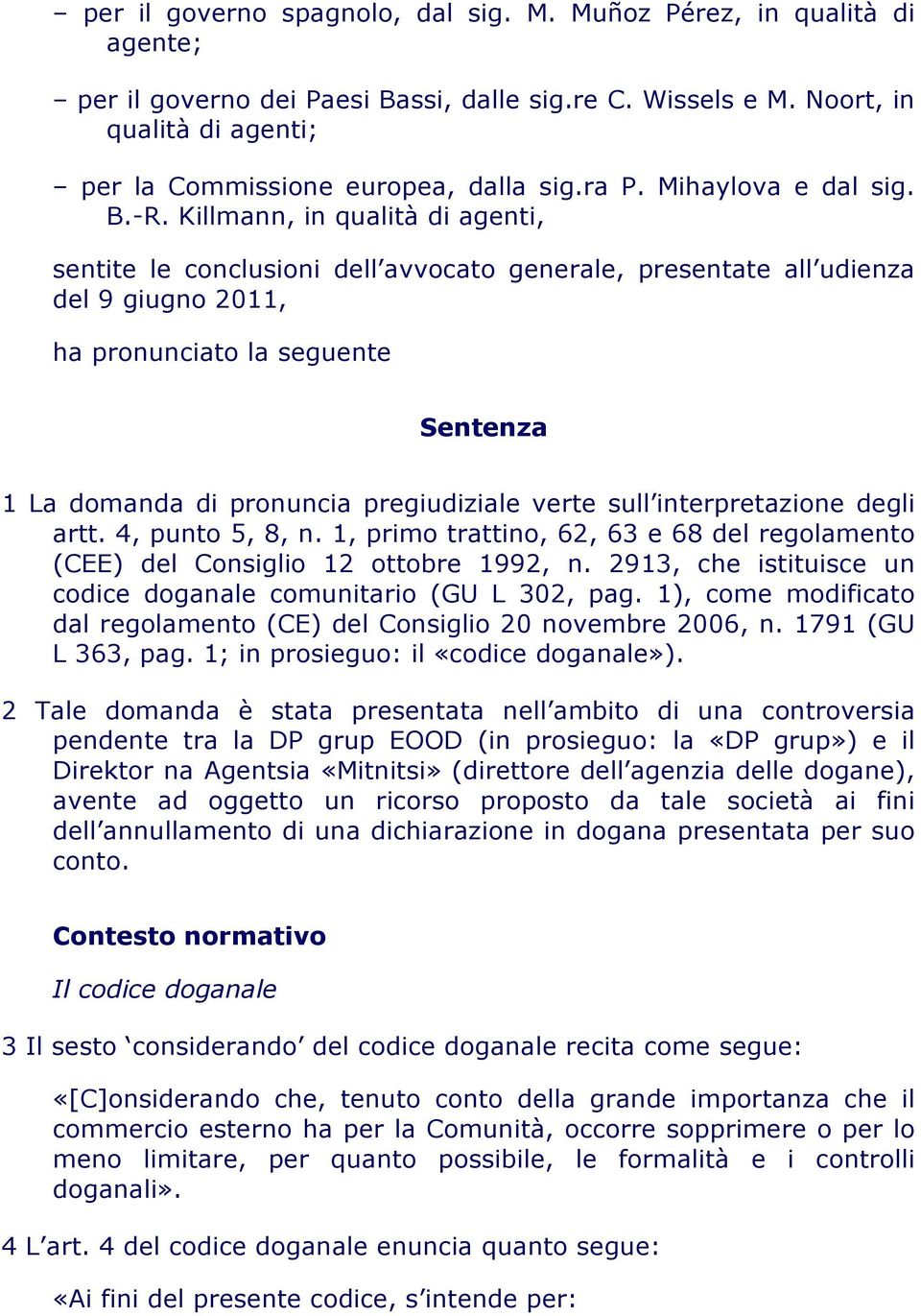 – per il governo spagnolo, dal sig. M. Muñoz Pérez, in qualità di agente;

– per il governo dei Paesi Bassi, dalle sig.re C. Wissels e M. Noort, in qualità di agenti;

– per la Commissione europea, dalla sig.ra P. Mihaylova e dal sig. B.-R. Killmann, in qualità di agenti,

sentite le conclusioni dell’avvocato generale, presentate all’udienza del 9 giugno 2011,

ha pronunciato la seguente

Sentenza

1 La domanda di pronuncia pregiudiziale verte sull’interpretazione degli artt. 4, punto 5, 8, n. 1, primo trattino, 62, 63 e 68 del regolamento (CEE) del Consiglio 12 ottobre 1992, n. 2913, che istituisce un codice doganale comunitario (GU L 302, pag. 1), come modificato dal regolamento (CE) del Consiglio 20 novembre 2006, n. 1791 (GU L 363, pag. 1; in prosieguo: il «codice doganale»).

2 Tale domanda è stata presentata nell’ambito di una controversia pendente tra la DP grup EOOD (in prosieguo: la «DP grup») e il Direktor na Agentsia «Mitnitsi» (direttore dell’agenzia delle dogane), avente ad oggetto un ricorso proposto da tale società ai fini dell’annullamento di una dichiarazione in dogana presentata per suo conto.

Contesto normativo

Il codice doganale

3 Il sesto ‘considerando’ del codice doganale recita come segue:

«[C]onsiderando che, tenuto conto della grande importanza che il commercio esterno ha per la Comunità, occorre sopprimere o per lo meno limitare, per quanto possibile, le formalità e i controlli doganali».

4 L’art. 4 del codice doganale enuncia quanto segue:

«Ai fini del presente codice, s’intende per: